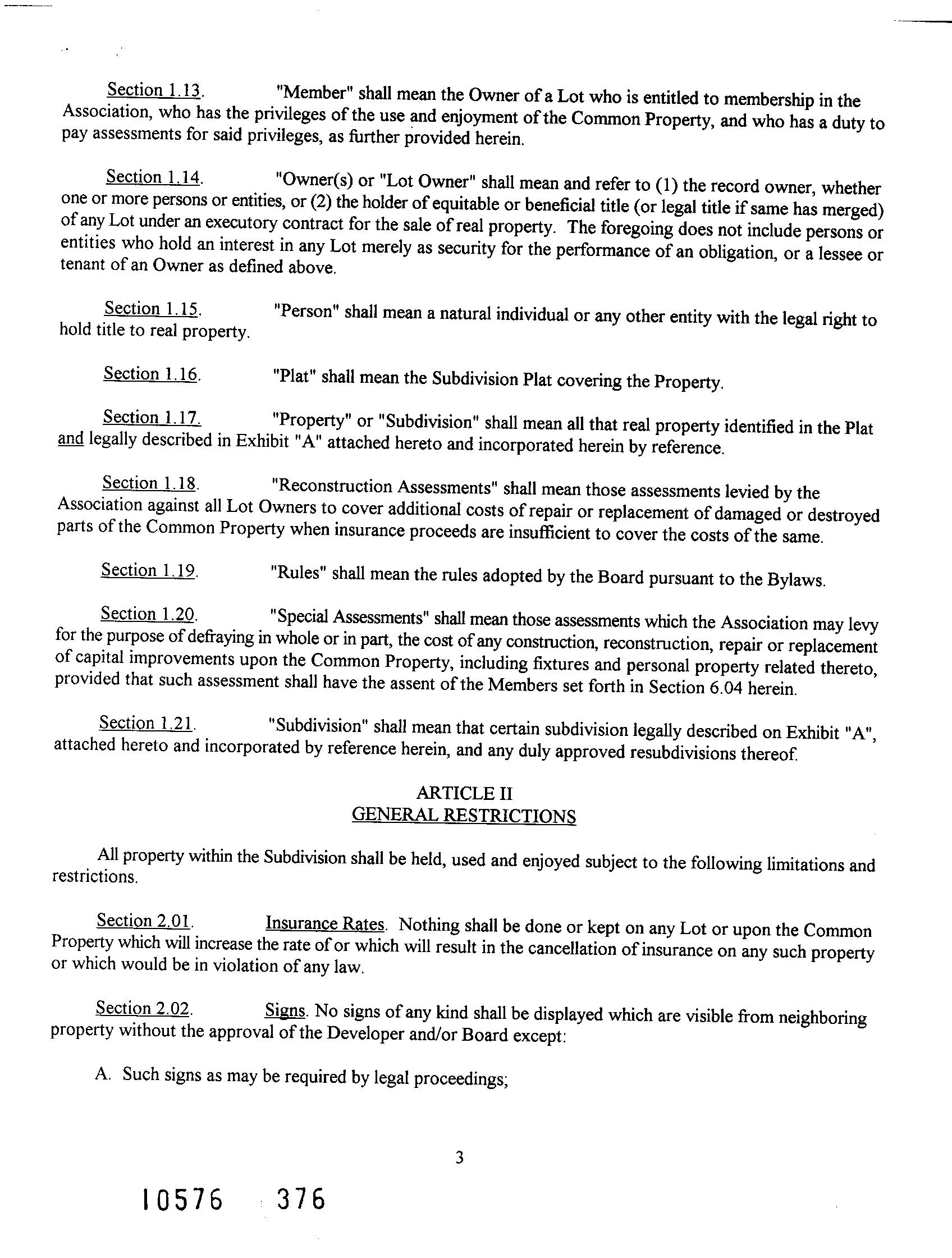 Section 1.13. "Member" shall mean the Owner of a Lot who is entitled to membership in the Association, who has the privileges of the use and enjoyment of the Common Property, and who has a duty to pay assessments for said privileges, as further provided herein.

Section 1.14. "Owner(s) or "Lot Owner" shall mean and refer to (1) the record owner, whether one or more persons or entities, or (2) the holder of equitable or beneficial title (or legal title if same has merged) of any Lot under an executory contract for the sale of real property. The foregoing does not include persons or entities who hold an interest in any Lot merely as security for the performance of an obligation, or a lessee or tenant of an Owner as defined above.

Section 1.15. "Person" shall mean a natural individual or any other entity with the legal right to hold title to real property.

Section 1.16. "Plat" shall mean the Subdivision Plat covering the Property.

Section 1.17. "Property" or "Subdivision" shall mean all that real property identified in the Plat and legally described in Exhibit "A" attached hereto and incorporated herein by reference.

Section 1.18. "Reconstruction Assessments" shall mean those assessments levied by the Association against all Lot Owners to cover additional costs of repair or replacement of damaged or destroyed parts of the Common Property when insurance proceeds are insufficient to cover the costs of the same.

Section 1.19. "Rules" shall mean the rules adopted by the Board pursuant to the Bylaws.

Section 1.20. "Special Assessments" shall mean those assessments which the Association may levy for the purpose of defraying in whole or in part, the cost of any construction, reconstruction, repair or replacement of capital improvements upon the Common Property, including fixtures and personal property related thereto, provided that such assessment shall have the assent of the Members set forth in Section 6.04 herein.

Section 1.21. "Subdivision" shall mean that certain subdivision legally described on Exhibit "A", attached hereto and incorporated by reference herein, and any duly approved resubdivisions thereof.

ARTICLE II
GENERAL RESTRICTIONS

All property within the Subdivision shall be held, used and enjoyed subject to the following limitations and restrictions.

Section 2.01. Insurance Rates. Nothing shall be done or kept on any Lot or upon the Common Property which will increase the rate of or which will result in the cancellation of insurance on any such property or which would be in violation of any law.

Section 2.02. Signs. No signs of any kind shall be displayed which are visible from neighboring property without the approval of the Developer and/or Board except:

A. Such signs as may be required by legal proceedings;

3

10576 376